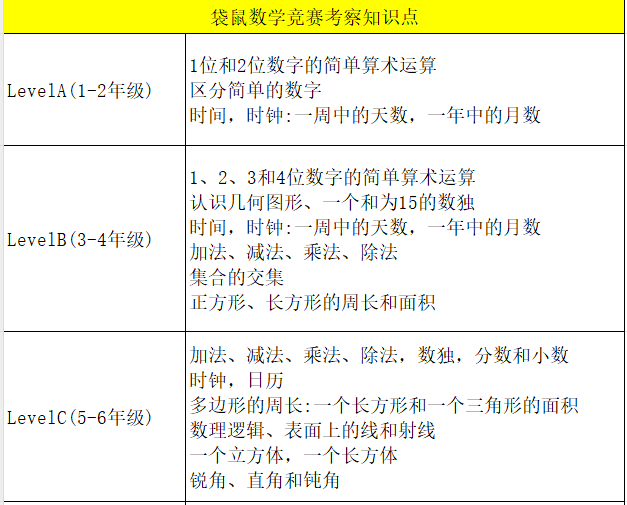 | 袋鼠数学竞赛考察知识点 | |
|---|---|
| LevelA(1-2年级) | 1位和2位数字的简单算术运算<br>区分简单的数字<br>时间，时钟:一周中的天数，一年中的月数 |
| LevelB(3-4年级) | 1、2、3和4位数字的简单算术运算<br>认识几何图形、一个和为15的数独<br>时间，时钟:一周中的天数，一年中的月数<br>加法、减法、乘法、除法<br>集合的交集<br>正方形、长方形的周长和面积 |
| LevelC(5-6年级) | 加法、减法、乘法、除法，数独，分数和小数<br>时钟，日历<br>多边形的周长:一个长方形和一个三角形的面积<br>数理逻辑、表面上的线和射线<br>一个立方体，一个长方体<br>锐角、直角和钝角 |